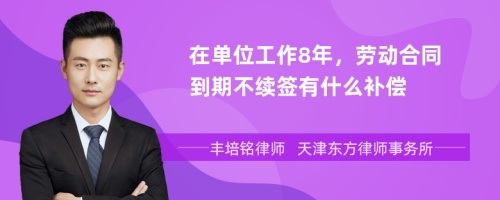 在单位工作8年，劳动合同到期不续签有什么补偿

丰培铭律师　天津东方律师事务所